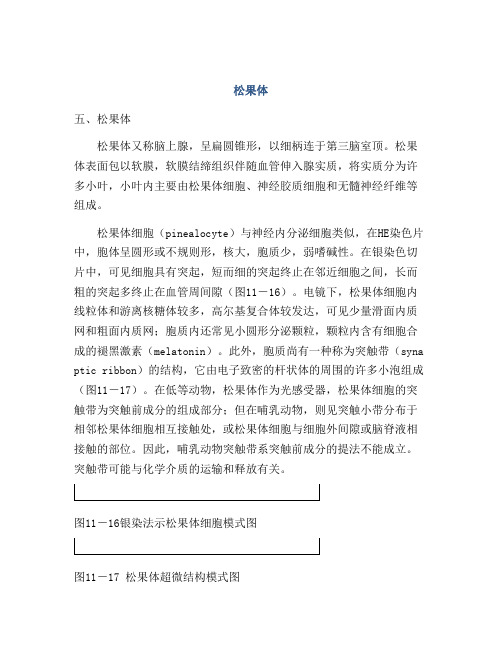 松果体

五、松果体

松果体又称脑上腺，呈扁圆锥形，以细柄连于第三脑室顶。松果体表面包以软膜，软膜结缔组织伴随血管伸入腺实质，将实质分为许多小叶，小叶内主要由松果体细胞、神经胶质细胞和无髓神经纤维等组成。

松果体细胞（pinealocyte）与神经内分泌细胞类似，在HE染色片中，胞体呈圆形或不规则形，核大，胞质少，弱嗜碱性。在银染色切片中，可见细胞具有突起，短而细的突起终止在邻近细胞之间，长而粗的突起多终止在血管周间隙（图11－16）。电镜下，松果体细胞内线粒体和游离核糖体较多，高尔基复合体较发达，可见少量滑面内质网和粗面内质网；胞质内还常见小圆形分泌颗粒，颗粒内含有细胞合成的褪黑激素（melatonin）。此外，胞质尚有一种称为突触带（synaptic ribbon）的结构，它由电子致密的杆状体的周围的许多小泡组成（图11－17）。在低等动物，松果体作为光感受器，松果体细胞的突触带为突触前成分的组成部分；但在哺乳动物，则见突触小带分布于相邻松果体细胞相互接触处，或松果体细胞与细胞外间隙或脑脊液相接触的部位。因此，哺乳动物突触带系突触前成分的提法不能成立。突触带可能与化学介质的运输和释放有关。

图11－16银染法示松果体细胞模式图

图11－17 松果体超微结构模式图